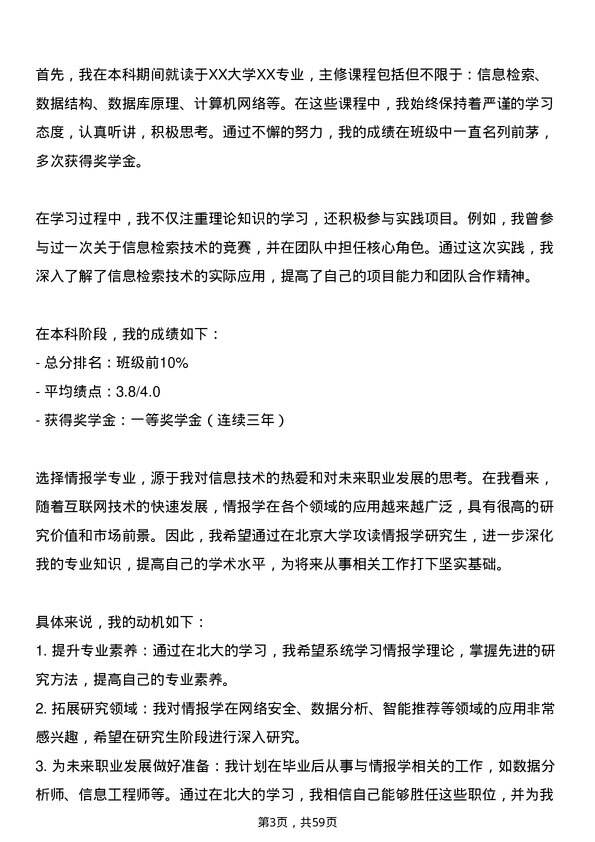 首先，我在本科期间就读于XX大学XX专业，主修课程包括但不限于：信息检索、数据结构、数据库原理、计算机网络等。在这些课程中，我始终保持着严谨的学习态度，认真听讲，积极思考。通过不懈的努力，我的成绩在班级中一直名列前茅，多次获得奖学金。

在学习过程中，我不仅注重理论知识的学习，还积极参与实践项目。例如，我曾参与过一次关于信息检索技术的竞赛，并在团队中担任核心角色。通过这次实践，我深入了解了信息检索技术的实际应用，提高了自己的项目能力和团队合作精神。

在本科阶段，我的成绩如下：
- 总分排名：班级前10%
- 平均绩点：3.8/4.0
- 获得奖学金：一等奖学金（连续三年）

选择情报学专业，源于我对信息技术的热爱和对未来职业发展的思考。在我看来，随着互联网技术的快速发展，情报学在各个领域的应用越来越广泛，具有很高的研究价值和市场前景。因此，我希望通过在北京大学攻读情报学研究生，进一步深化我的专业知识，提高自己的学术水平，为将来从事相关工作打下坚实基础。

具体来说，我的动机如下：
1. 提升专业素养：通过在北大的学习，我希望系统学习情报学理论，掌握先进的研究方法，提高自己的专业素养。
2. 拓展研究领域：我对情报学在网络安全、数据分析、智能推荐等领域的应用非常感兴趣，希望在研究生阶段进行深入研究。
3. 为未来职业发展做好准备：我计划在毕业后从事与情报学相关的工作，如数据分析师、信息工程师等。通过在北大的学习，我相信自己能够胜任这些职位，并为我

第3页，共59页